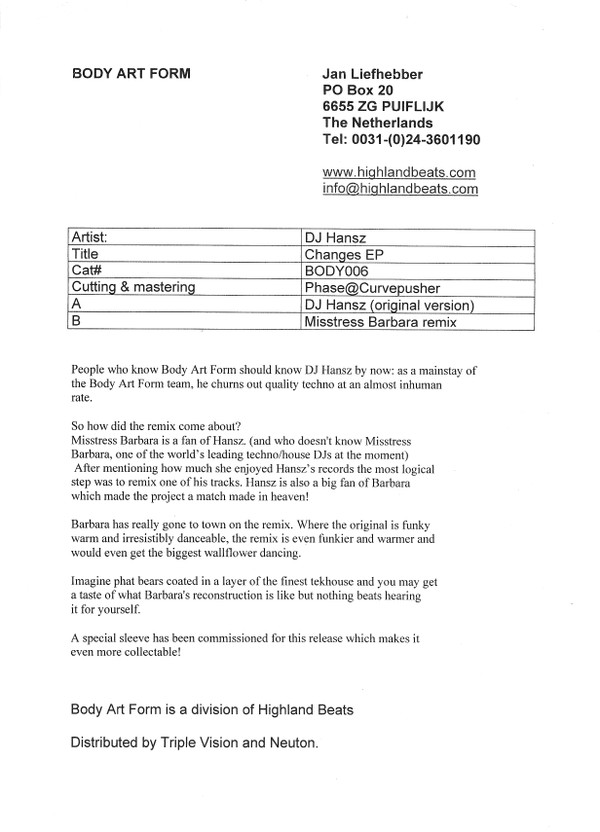 BODY ART FORM

Jan Liefhebber
PO Box 20
6655 ZG PUIFLIJK
The Netherlands
Tel: 0031-(0)24-3601190

www.highlandbeats.com
info@highlandbeats.com

| Artist: | DJ Hansz |
|---|---|
| Title | Changes EP |
| Cat# | BODY006 |
| Cutting & mastering | Phase@Curvepusher |
| A | DJ Hansz (original version) |
| B | Misstress Barbara remix |

People who know Body Art Form should know DJ Hansz by now: as a mainstay of the Body Art Form team, he churns out quality techno at an almost inhuman rate.

So how did the remix come about?
Misstress Barbara is a fan of Hansz. (and who doesn't know Misstress Barbara, one of the world's leading techno/house DJs at the moment)
After mentioning how much she enjoyed Hansz's records the most logical step was to remix one of his tracks. Hansz is also a big fan of Barbara which made the project a match made in heaven!

Barbara has really gone to town on the remix. Where the original is funky warm and irresistibly danceable, the remix is even funkier and warmer and would even get the biggest wallflower dancing.

Imagine phat bears coated in a layer of the finest tekhouse and you may get a taste of what Barbara's reconstruction is like but nothing beats hearing it for yourself.

A special sleeve has been commissioned for this release which makes it even more collectable!

Body Art Form is a division of Highland Beats

Distributed by Triple Vision and Neuton.